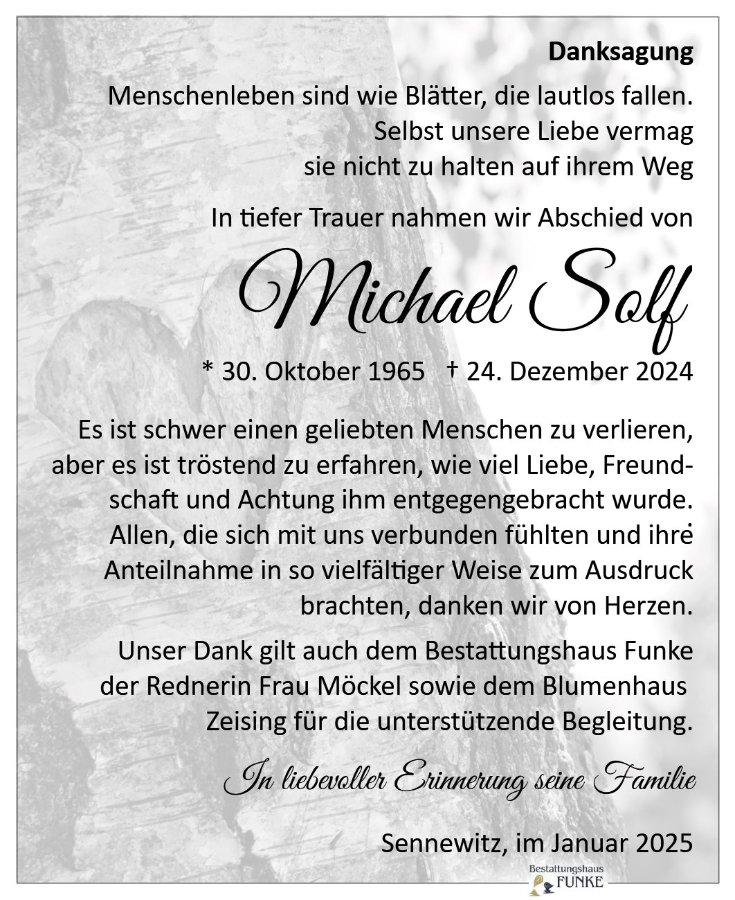 Danksagung

Menschenleben sind wie Blätter, die lautlos fallen.
Selbst unsere Liebe vermag
sie nicht zu halten auf ihrem Weg

In tiefer Trauer nahmen wir Abschied von

Michael Solf

* 30. Oktober 1965 † 24. Dezember 2024

Es ist schwer einen geliebten Menschen zu verlieren, aber es ist tröstend zu erfahren, wie viel Liebe, Freundschaft und Achtung ihm entgegengebracht wurde. Allen, die sich mit uns verbunden fühlten und ihre Anteilnahme in so vielfältiger Weise zum Ausdruck brachten, danken wir von Herzen.

Unser Dank gilt auch dem Bestattungshaus Funke der Rednerin Frau Möckel sowie dem Blumenhaus Zeising für die unterstützende Begleitung.

In liebevoller Erinnerung seine Familie

Sennewitz, im Januar 2025

Bestattungshaus
FUNKE